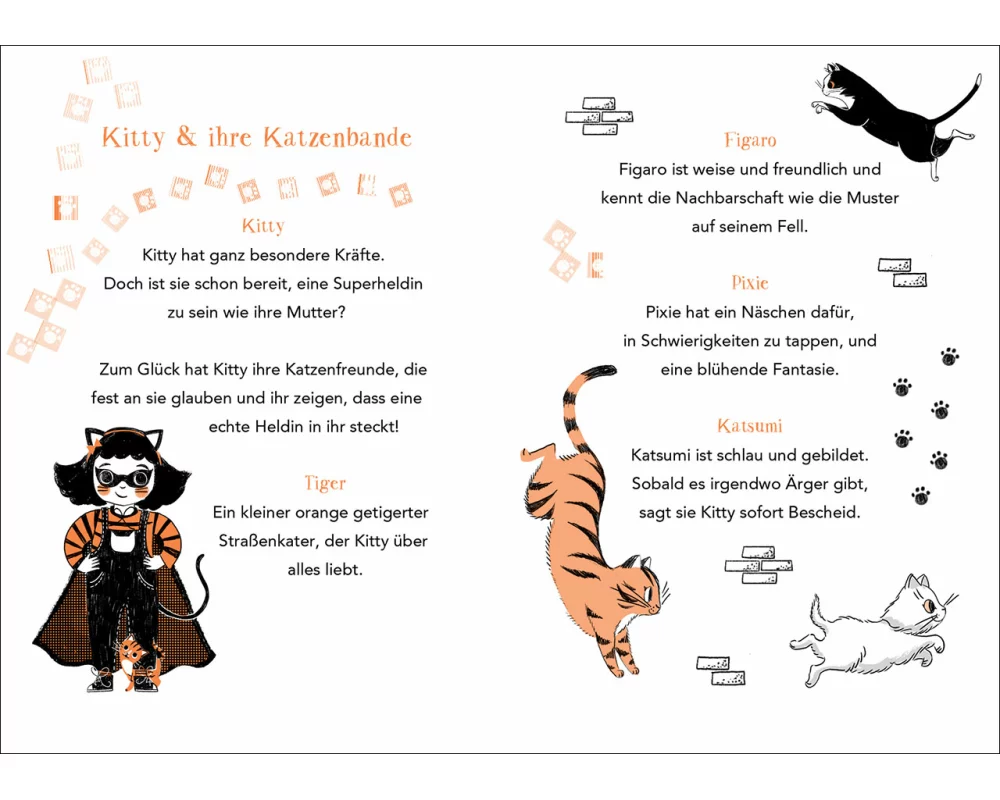 Kitty & ihre Katzenbande

Kitty
Kitty hat ganz besondere Kräfte. Doch ist sie schon bereit, eine Superheldin zu sein wie ihre Mutter?

Zum Glück hat Kitty ihre Katzenfreunde, die fest an sie glauben und ihr zeigen, dass eine echte Heldin in ihr steckt!

Tiger
Ein kleiner orange getigerter Straßenkater, der Kitty über alles liebt.

Figaro
Figaro ist weise und freundlich und kennt die Nachbarschaft wie die Muster auf seinem Fell.

Pixie
Pixie hat ein Näschen dafür, in Schwierigkeiten zu tappen, und eine blühende Fantasie.

Katsumi
Katsumi ist schlau und gebildet. Sobald es irgendwo Ärger gibt, sagt sie Kitty sofort Bescheid.